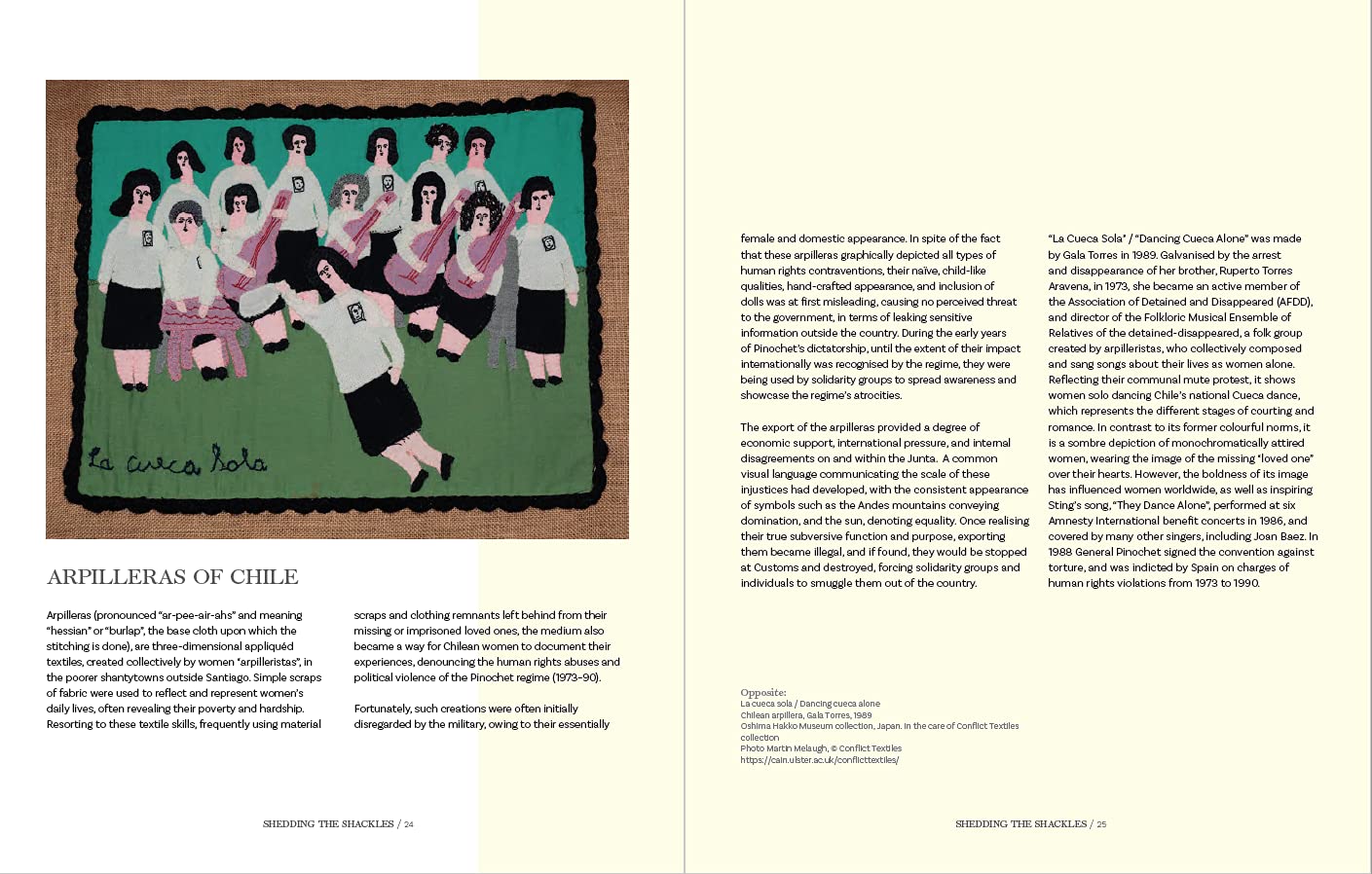 La cueca Sola

ARPILLERAS OF CHILE

Arpilleras (pronounced "ar-pee-air-ahs" and meaning "hessian" or "burlap", the base cloth upon which the stitching is done), are three-dimensional appliquéd textiles, created collectively by women "arpilleristas", in the poorer shantytowns outside Santiago. Simple scraps of fabric were used to reflect and represent women's daily lives, often revealing their poverty and hardship. Resorting to these textile skills, frequently using material scraps and clothing remnants left behind from their missing or imprisoned loved ones, the medium also became a way for Chilean women to document their experiences, denouncing the human rights abuses and political violence of the Pinochet regime (1973–90).

Fortunately, such creations were often initially disregarded by the military, owing to their essentially female and domestic appearance. In spite of the fact that these arpilleras graphically depicted all types of human rights contraventions, their naïve, child-like qualities, hand-crafted appearance, and inclusion of dolls was at first misleading, causing no perceived threat to the government, in terms of leaking sensitive information outside the country. During the early years of Pinochet's dictatorship, until the extent of their impact internationally was recognised by the regime, they were being used by solidarity groups to spread awareness and showcase the regime's atrocities.

The export of the arpilleras provided a degree of economic support, international pressure, and internal disagreements on and within the Junta. A common visual language communicating the scale of these injustices had developed, with the consistent appearance of symbols such as the Andes mountains conveying domination, and the sun, denoting equality. Once realising their true subversive function and purpose, exporting them became illegal, and if found, they would be stopped at Customs and destroyed, forcing solidarity groups and individuals to smuggle them out of the country.

"La Cueca Sola" / "Dancing Cueca Alone" was made by Gala Torres in 1989. Galvanised by the arrest and disappearance of her brother, Ruperto Torres Aravena, in 1973, she became an active member of the Association of Detained and Disappeared (AFDD), and director of the Folkloric Musical Ensemble of Relatives of the detained-disappeared, a folk group created by arpilleristas, who collectively composed and sang songs about their lives as women alone. Reflecting their communal mute protest, it shows women solo dancing Chile's national Cueca dance, which represents the different stages of courting and romance. In contrast to its former colourful norms, it is a sombre depiction of monochromatically attired women, wearing the image of the missing "loved one" over their hearts. However, the boldness of its image has influenced women worldwide, as well as inspiring Sting's song, "They Dance Alone", performed at six Amnesty International benefit concerts in 1986, and covered by many other singers, including Joan Baez. In 1988 General Pinochet signed the convention against torture, and was indicted by Spain on charges of human rights violations from 1973 to 1990.

Opposite:
La cueca sola / Dancing cueca alone
Chilean arpillera, Gala Torres, 1989
Oshima Hakko Museum collection, Japan. In the care of Conflict Textiles collection
Photo Martin Melaugh, © Conflict Textiles
https://cain.ulster.ac.uk/conflicttextiles/

SHEDDING THE SHACKLES / 24

SHEDDING THE SHACKLES / 25